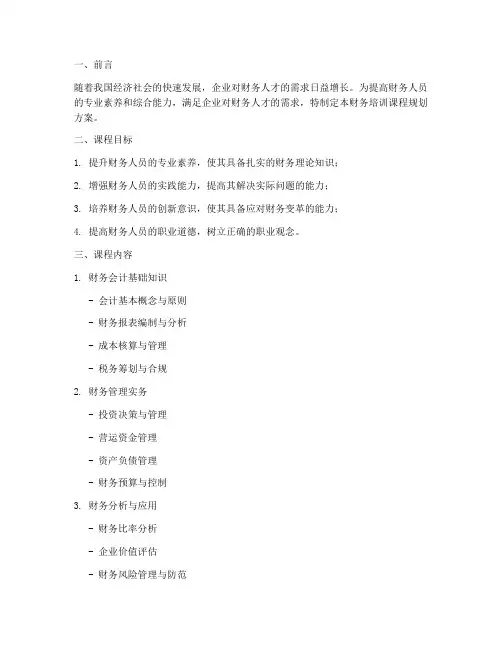 一、前言

随着我国经济社会的快速发展，企业对财务人才的需求日益增长。为提高财务人员的专业素养和综合能力，满足企业对财务人才的需求，特制定本财务培训课程规划方案。

二、课程目标

1. 提升财务人员的专业素养，使其具备扎实的财务理论知识；

2. 增强财务人员的实践能力，提高其解决实际问题的能力；

3. 培养财务人员的创新意识，使其具备应对财务变革的能力；

4. 提高财务人员的职业道德，树立正确的职业观念。

三、课程内容

1. 财务会计基础知识

- 会计基本概念与原则

- 财务报表编制与分析

- 成本核算与管理

- 税务筹划与合规

2. 财务管理实务

- 投资决策与管理

- 营运资金管理

- 资产负债管理

- 财务预算与控制

3. 财务分析与应用

- 财务比率分析

- 企业价值评估

- 财务风险管理与防范